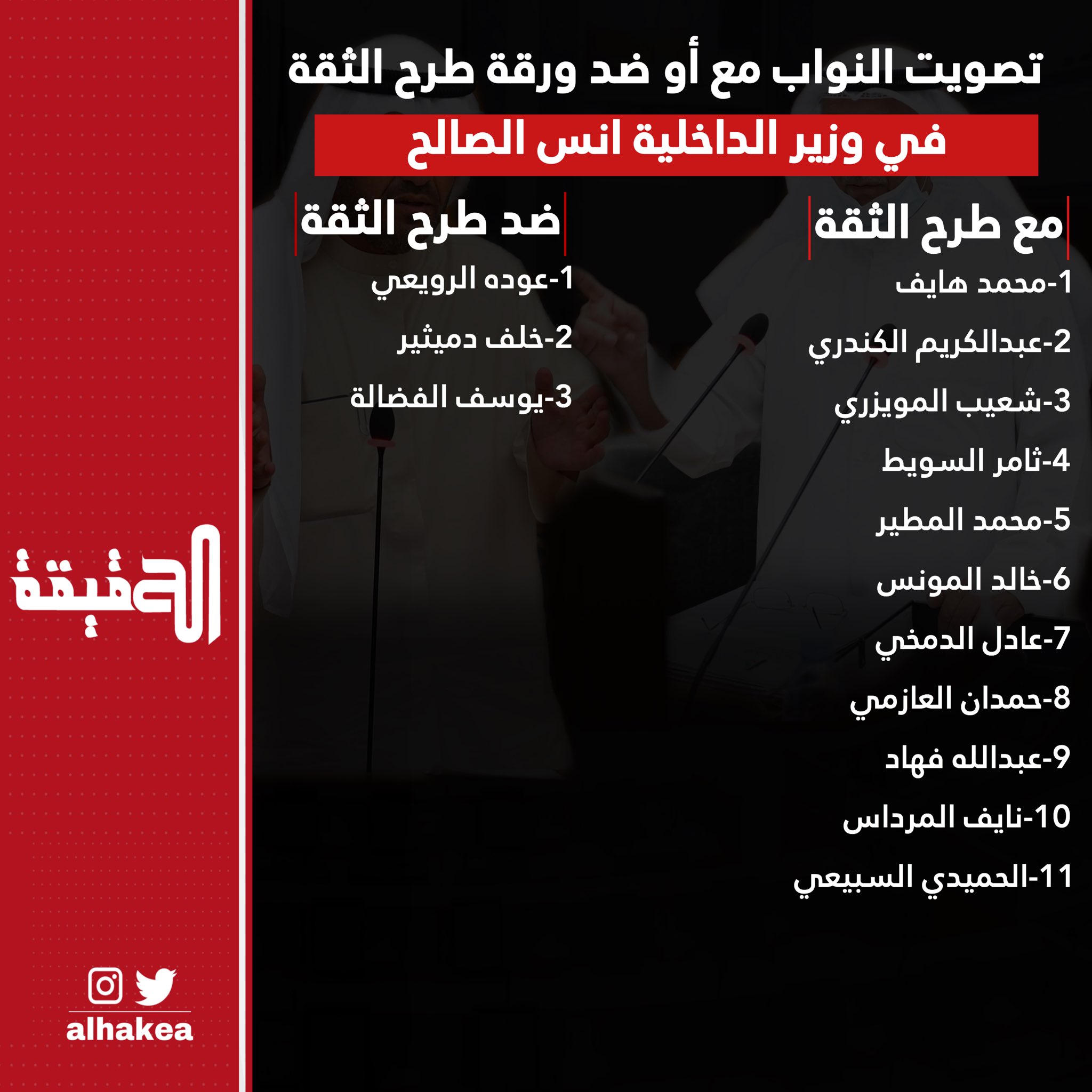 تصويت النواب مع أو ضد ورقة طرح الثقة

في وزير الداخلية انس الصالح

مع طرح الثقة

1-محمد هايف

2-عبدالكريم الكندري

3-شعيب المويزري

4-ثامر السويط

5-محمد المطير

6-خالد المونس

7-عادل الدمخي

8-حمدان العازمي

9-عبدالله فهاد

10-نايف المرداس

11-الحميدي السبيعي

ضد طرح الثقة

1-عوده الرويعي

2-خلف دميثير

3-يوسف الفضالة

الحقيقة

alhakea